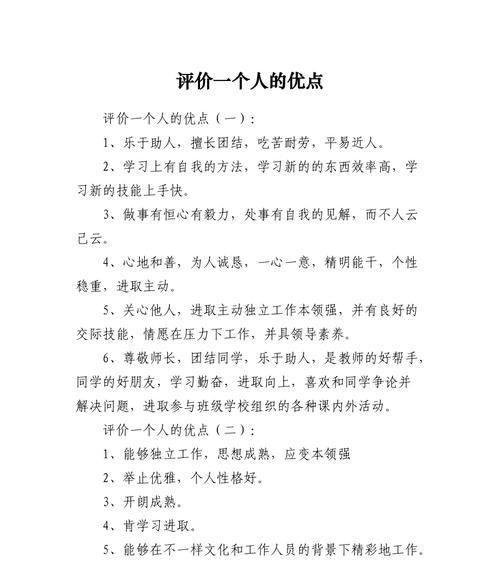 评价一个人的优点

评价一个人的优点（一）：

1、乐于助人，擅长团结，吃苦耐劳，平易近人。

2、学习上有自我的方法，学习新的的东西效率高，学习新的技能上手快。

3、做事有恒心有毅力，处事有自我的见解，而不人云己云。

4、心地和善，为人诚恳，一心一意，精明能干，个性稳重，进取主动。

5、关心他人，进取主动独立工作本领强，并有良好的交际技能，情愿在压力下工作，并具领导素养。

6、尊敬师长，团结同学，乐于助人，是教师的好帮手，同学的好朋友，学习勤奋，进取向上，喜欢和同学争论并解决问题，进取参与班级学校组织的各种课内外活动。

评价一个人的优点（二）：

1、能够独立工作，思想成熟，应变本领强

2、举止优雅，个人性格好。

3、开朗成熟。

4、肯学习进取。

5、能够在不一样文化和工作人员的背景下精彩地工作。